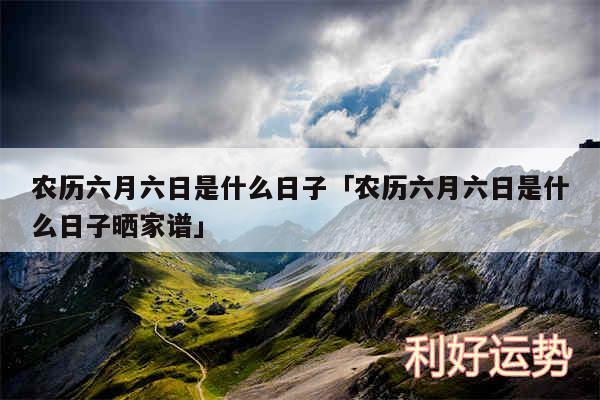 农历六月六日是什么日子「农历六月六日是什么日子晒家谱」

利好运势